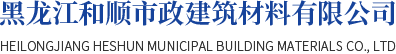 黑龙江和顺市政建筑材料有限公司
HEILONGJIANG HESHUN MUNICIPAL BUILDING MATERIALS CO., LTD